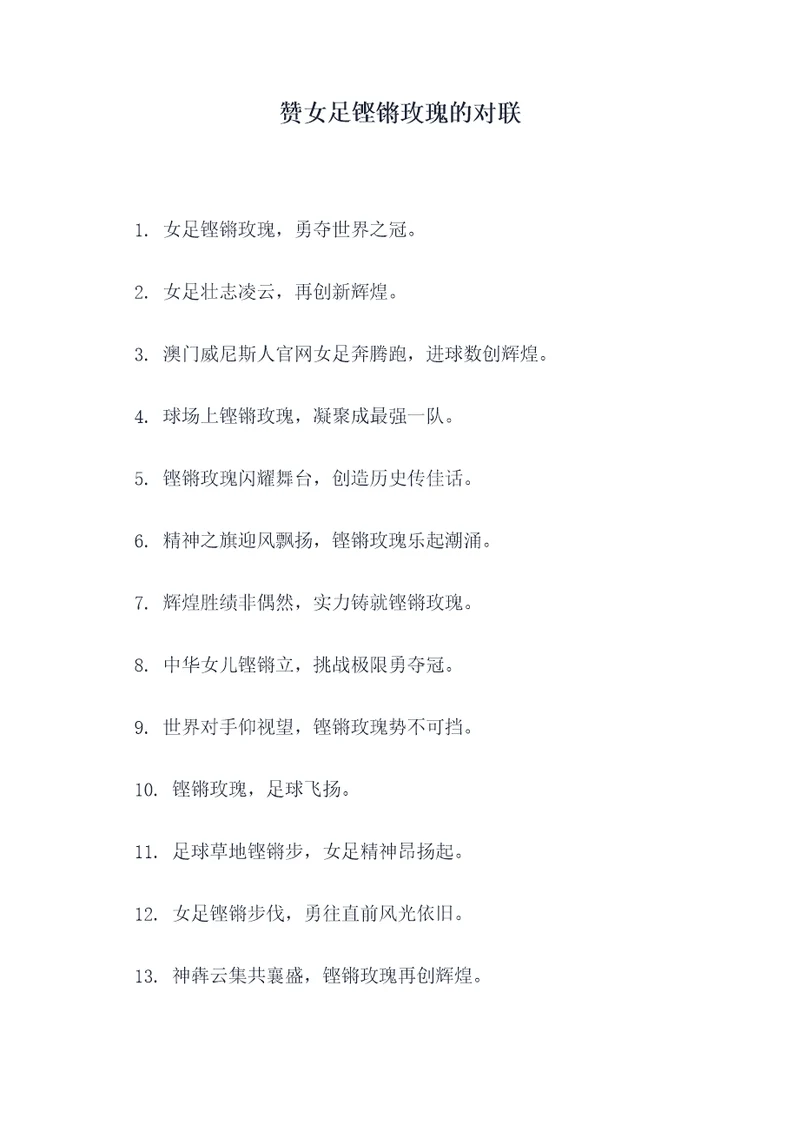 赞女足铿锵玫瑰的对联

1. 女足铿锵玫瑰，勇夺世界之冠。

2. 女足壮志凌云，再创新辉煌。

3. 澳门威尼斯人官网女足奔腾跑，进球数创辉煌。

4. 球场上铿锵玫瑰，凝聚成最强一队。

5. 铿锵玫瑰闪耀舞台，创造历史传佳话。

6. 精神之旗迎风飘扬，铿锵玫瑰乐起潮涌。

7. 辉煌胜绩非偶然，实力铸就铿锵玫瑰。

8. 中华女儿铿锵立，挑战极限勇夺冠。

9. 世界对手仰视望，铿锵玫瑰势不可挡。

10. 铿锵玫瑰，足球飞扬。

11. 足球草地铿锵步，女足精神昂扬起。

12. 女足铿锵步伐，勇往直前风光依旧。

13. 神犇云集共襄盛，铿锵玫瑰再创辉煌。